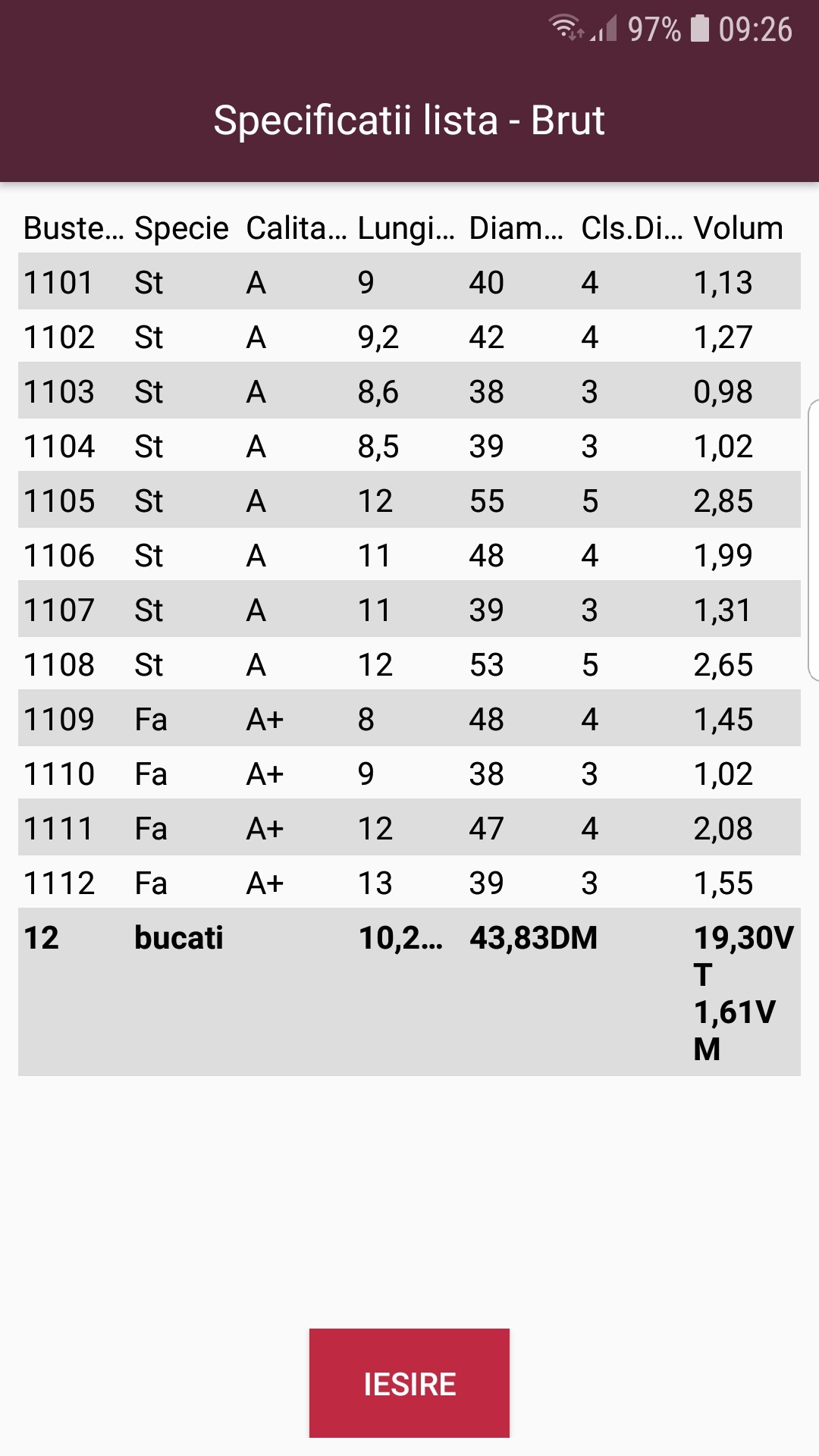 97% 09:26

Specificatii lista - Brut

| Buste... | Specie | Calita... | Lungi... | Diam... | Cls.Di... | Volum |
|---|---|---|---|---|---|---|
| 1101 | St | A | 9 | 40 | 4 | 1,13 |
| 1102 | St | A | 9,2 | 42 | 4 | 1,27 |
| 1103 | St | A | 8,6 | 38 | 3 | 0,98 |
| 1104 | St | A | 8,5 | 39 | 3 | 1,02 |
| 1105 | St | A | 12 | 55 | 5 | 2,85 |
| 1106 | St | A | 11 | 48 | 4 | 1,99 |
| 1107 | St | A | 11 | 39 | 3 | 1,31 |
| 1108 | St | A | 12 | 53 | 5 | 2,65 |
| 1109 | Fa | A+ | 8 | 48 | 4 | 1,45 |
| 1110 | Fa | A+ | 9 | 38 | 3 | 1,02 |
| 1111 | Fa | A+ | 12 | 47 | 4 | 2,08 |
| 1112 | Fa | A+ | 13 | 39 | 3 | 1,55 |
| 12 | bucati | | 10,2... | 43,83DM | | 19,30VT 1,61VM |

IESIRE